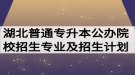 湖北普通专升本公办院校招生专业及招生计划